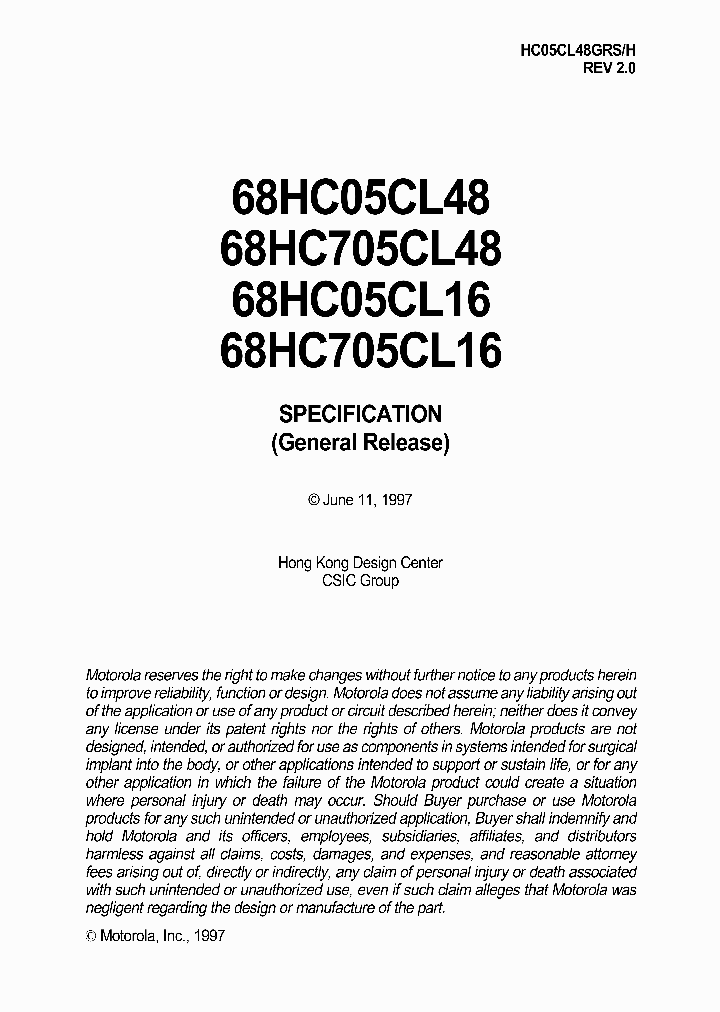 HC05CL48GRS/H
REV 2.0

68HC05CL48
68HC705CL48
68HC05CL16
68HC705CL16

SPECIFICATION
(General Release)

© June 11, 1997

Hong Kong Design Center
CSIC Group

Motorola reserves the right to make changes without further notice to any products herein to improve reliability, function or design. Motorola does not assume any liability arising out of the application or use of any product or circuit described herein; neither does it convey any license under its patent rights nor the rights of others. Motorola products are not designed, intended, or authorized for use as components in systems intended for surgical implant into the body, or other applications intended to support or sustain life, or for any other application in which the failure of the Motorola product could create a situation where personal injury or death may occur. Should Buyer purchase or use Motorola products for any such unintended or unauthorized application, Buyer shall indemnify and hold Motorola and its officers, employees, subsidiaries, affiliates, and distributors harmless against all claims, costs, damages, and expenses, and reasonable attorney fees arising out of, directly or indirectly, any claim of personal injury or death associated with such unintended or unauthorized use, even if such claim alleges that Motorola was negligent regarding the design or manufacture of the part.

© Motorola, Inc., 1997